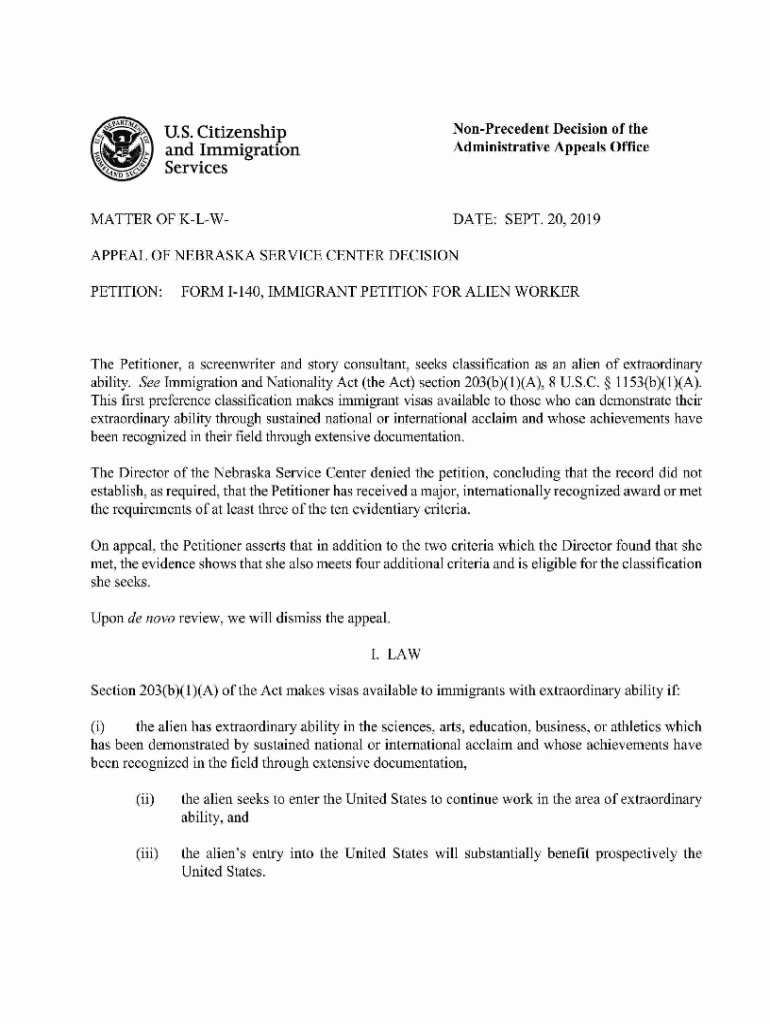 U.S. Citizenship and Immigration Services

Non-Precedent Decision of the Administrative Appeals Office

MATTER OF K-L-W-

DATE: SEPT. 20, 2019

APPEAL OF NEBRASKA SERVICE CENTER DECISION

PETITION: FORM I-140, IMMIGRANT PETITION FOR ALIEN WORKER

The Petitioner, a screenwriter and story consultant, seeks classification as an alien of extraordinary ability. See Immigration and Nationality Act (the Act) section 203(b)(1)(A), 8 U.S.C. § 1153(b)(1)(A). This first preference classification makes immigrant visas available to those who can demonstrate their extraordinary ability through sustained national or international acclaim and whose achievements have been recognized in their field through extensive documentation.

The Director of the Nebraska Service Center denied the petition, concluding that the record did not establish, as required, that the Petitioner has received a major, internationally recognized award or met the requirements of at least three of the ten evidentiary criteria.

On appeal, the Petitioner asserts that in addition to the two criteria which the Director found that she met, the evidence shows that she also meets four additional criteria and is eligible for the classification she seeks.

Upon de novo review, we will dismiss the appeal.

I. LAW

Section 203(b)(1)(A) of the Act makes visas available to immigrants with extraordinary ability if:

(i) the alien has extraordinary ability in the sciences, arts, education, business, or athletics which has been demonstrated by sustained national or international acclaim and whose achievements have been recognized in the field through extensive documentation,

(ii) the alien seeks to enter the United States to continue work in the area of extraordinary ability, and

(iii) the alien's entry into the United States will substantially benefit prospectively the United States.